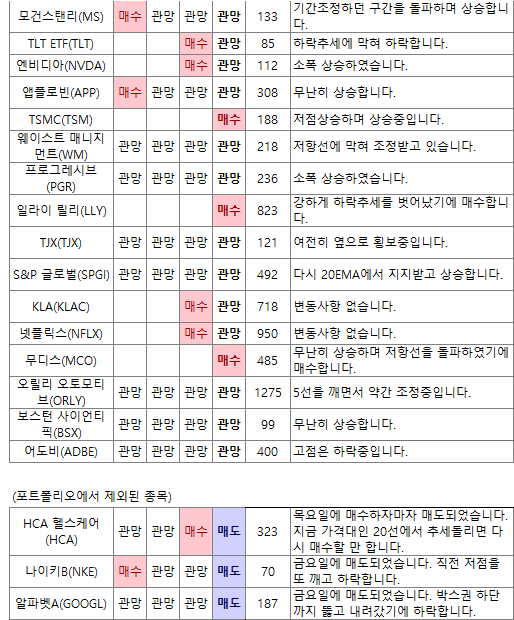 | 모건스탠리(MS) | 매수 | 관망 | 관망 | 관망 | 133 | 기간조정하던 구간을 돌파하며 상승합니다. |
|---|---|---|---|---|---|---|
| TLT ETF(TLT) | | | 매수 | 관망 | 85 | 하락추세에 막혀 하락합니다. |
| 엔비디아(NVDA) | | | 매수 | 관망 | 112 | 소폭 상승하였습니다. |
| 앱플로빈(APP) | 매수 | 관망 | 관망 | 관망 | 308 | 무난히 상승합니다. |
| TSMC(TSM) | | | | 매수 | 188 | 저점상승하며 상승중입니다. |
| 웨이스트 매니지먼트(WM) | 관망 | 관망 | 관망 | 관망 | 218 | 저항선에 막혀 조정받고 있습니다. |
| 프로그레시브(PGR) | 관망 | 관망 | 관망 | 관망 | 236 | 소폭 상승하였습니다. |
| 일라이 릴리(LLY) | | | | 매수 | 823 | 강하게 하락추세를 벗어났기에 매수합니다. |
| TJX(TJX) | 관망 | 관망 | 관망 | 관망 | 121 | 여전히 옆으로 횡보중입니다. |
| S&P 글로벌(SPGI) | 관망 | 관망 | 관망 | 관망 | 492 | 다시 20EMA에서 지지받고 상승합니다. |
| KLA(KLAC) | | | 매수 | 관망 | 718 | 변동사항 없습니다. |
| 넷플릭스(NFLX) | | | 매수 | 관망 | 950 | 변동사항 없습니다. |
| 무디스(MCO) | | | | 매수 | 485 | 무난히 상승하며 저항선을 돌파하였기에 매수합니다. |
| 오릴리 오토모티브(ORLY) | 관망 | 관망 | 관망 | 관망 | 1275 | 5선을 깨면서 약간 조정중입니다. |
| 보스턴 사이언티픽(BSX) | 관망 | 관망 | 관망 | 관망 | 99 | 무난히 상승합니다. |
| 어도비(ADBE) | 관망 | 관망 | 관망 | 관망 | 400 | 고점은 하락중입니다. |

(포트폴리오에서 제외된 종목)

| HCA 헬스케어(HCA) | 관망 | 관망 | 매수 | 매도 | 323 | 목요일에 매수하자마자 매도되었습니다. 지금 가격대인 20선에서 추세돌리면 다시 매수할 만 합니다. |
|---|---|---|---|---|---|---|
| 나이키B(NKE) | 매수 | 관망 | 관망 | 매도 | 70 | 금요일에 매도되었습니다. 직전 저점을 또 깨고 하락합니다. |
| 알파벳A(GOOGL) | 관망 | 관망 | 관망 | 매도 | 187 | 금요일에 매도되었습니다. 박스권 하단까지 뚫고 내려갔기에 하락합니다. |